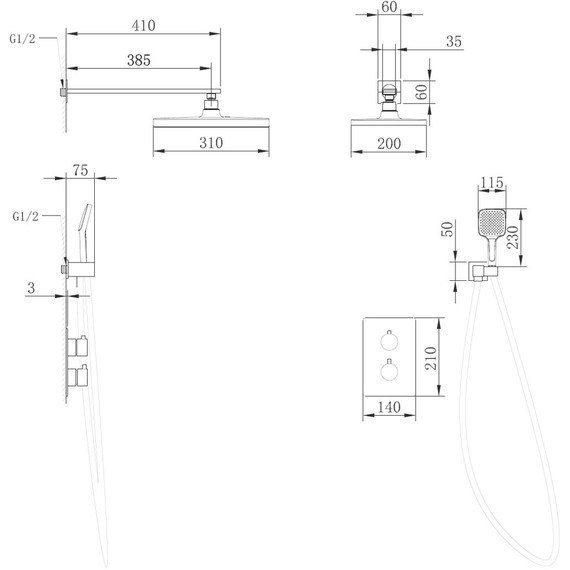 G1/2

410

385

310

60

35

60

200

75

G1/2

3

115

50

230

210

140